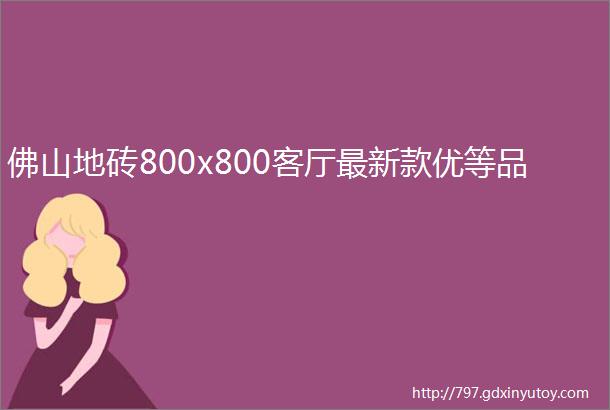 佛山地砖800x800客厅最新款优等品

http://797.gdxinyutoy.com